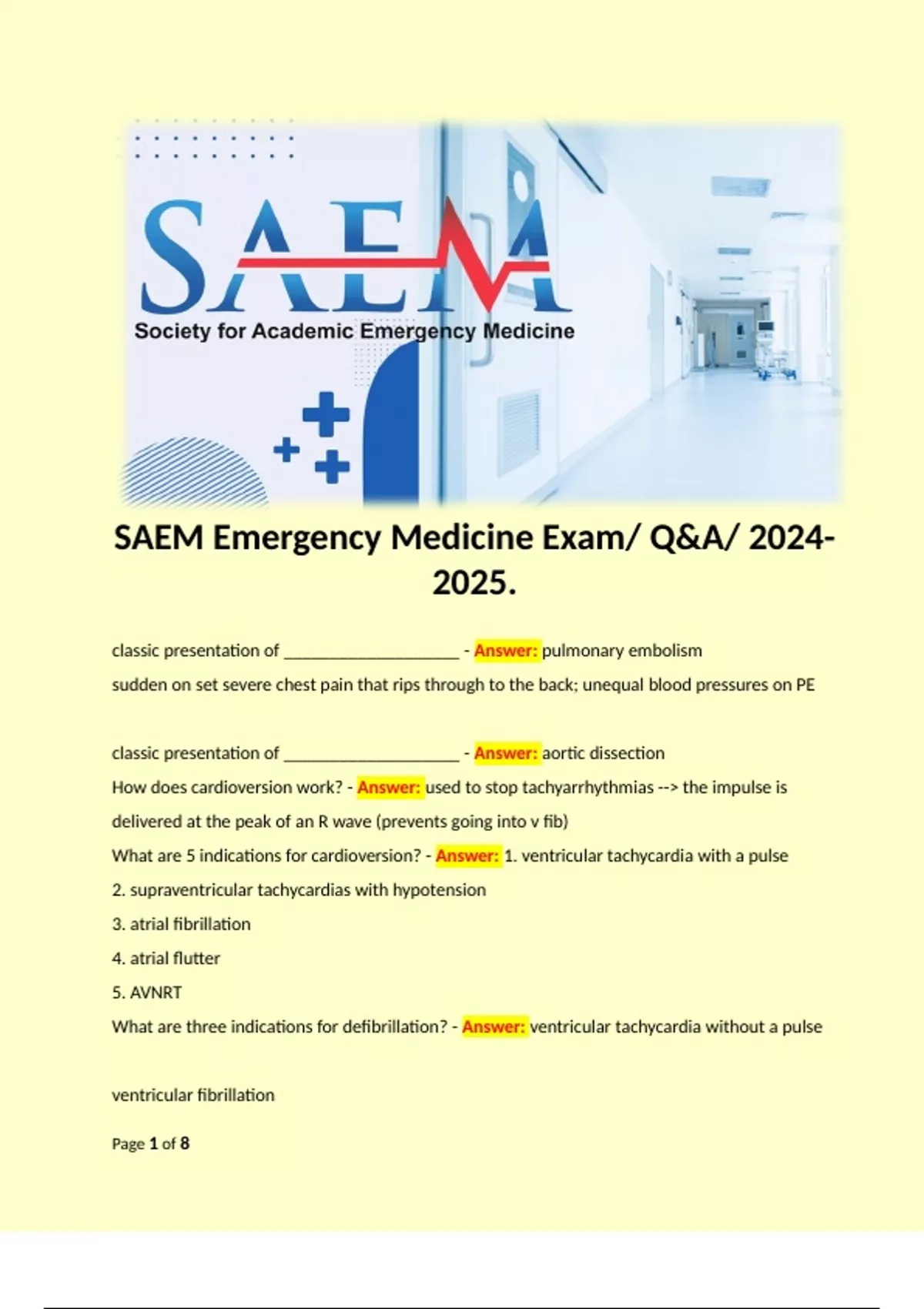 SAEM
Society for Academic Emergency Medicine

SAEM Emergency Medicine Exam/ Q&A/ 2024-2025.

classic presentation of ____________________ - Answer: pulmonary embolism

sudden on set severe chest pain that rips through to the back; unequal blood pressures on PE

classic presentation of ____________________ - Answer: aortic dissection

How does cardioversion work? - Answer: used to stop tachyarrhythmias --> the impulse is delivered at the peak of an R wave (prevents going into v fib)

What are 5 indications for cardioversion? - Answer: 1. ventricular tachycardia with a pulse
2. supraventricular tachycardias with hypotension
3. atrial fibrillation
4. atrial flutter
5. AVNRT

What are three indications for defibrillation? - Answer: ventricular tachycardia without a pulse

ventricular fibrillation

Page 1 of 8